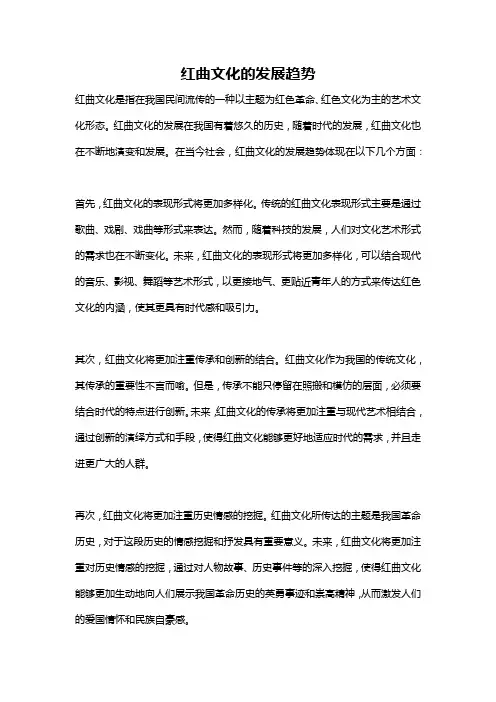 红曲文化的发展趋势

红曲文化是指在我国民间流传的一种以主题为红色革命、红色文化为主的艺术文化形态。红曲文化的发展在我国有着悠久的历史，随着时代的发展，红曲文化也在不断地演变和发展。在当今社会，红曲文化的发展趋势体现在以下几个方面：

首先，红曲文化的表现形式将更加多样化。传统的红曲文化表现形式主要是通过歌曲、戏剧、戏曲等形式来表达。然而，随着科技的发展，人们对文化艺术形式的需求也在不断变化。未来，红曲文化的表现形式将更加多样化，可以结合现代的音乐、影视、舞蹈等艺术形式，以更接地气、更贴近青年人的方式来传达红色文化的内涵，使其更具有时代感和吸引力。

其次，红曲文化将更加注重传承和创新的结合。红曲文化作为我国的传统文化，其传承的重要性不言而喻。但是，传承不能只停留在照搬和模仿的层面，必须要结合时代的特点进行创新。未来，红曲文化的传承将更加注重与现代艺术相结合，通过创新的演绎方式和手段，使得红曲文化能够更好地适应时代的需求，并且走进更广大的人群。

再次，红曲文化将更加注重历史情感的挖掘。红曲文化所传达的主题是我国革命历史，对于这段历史的情感挖掘和抒发具有重要意义。未来，红曲文化将更加注重对历史情感的挖掘，通过对人物故事、历史事件等的深入挖掘，使得红曲文化能够更加生动地向人们展示我国革命历史的英勇事迹和崇高精神，从而激发人们的爱国情怀和民族自豪感。